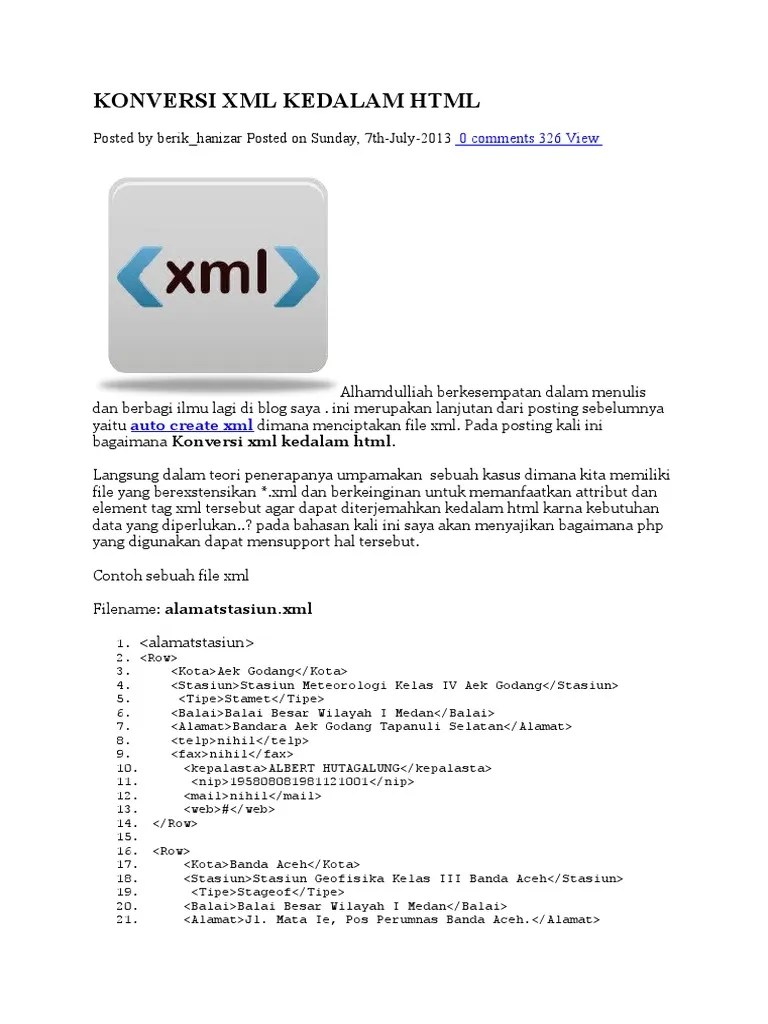 KONVERSI XML KEDALAM HTML

Posted by berik_hanizar Posted on Sunday, 7th-July-2013 0 comments 326 View

<xml>

Alhamdulliah berkesempatan dalam menulis dan berbagi ilmu lagi di blog saya . ini merupakan lanjutan dari posting sebelumnya yaitu auto create xml dimana menciptakan file xml. Pada posting kali ini bagaimana Konversi xml kedalam html.

Langsung dalam teori penerapanya umpamakan sebuah kasus dimana kita memiliki file yang berexstensikan *.xml dan berkeinginan untuk memanfaatkan attribut dan element tag xml tersebut agar dapat diterjemahkan kedalam html karna kebutuhan data yang diperlukan..? pada bahasan kali ini saya akan menyajikan bagaimana php yang digunakan dapat mensupport hal tersebut.

Contoh sebuah file xml

Filename: alamatstasiun.xml

1. <alamatstasiun>
2. <Row>
3. <Kota>Aek Godang</Kota>
4. <Stasiun>Stasiun Meteorologi Kelas IV Aek Godang</Stasiun>
5. <Tipe>Stamet</Tipe>
6. <Balai>Balai Besar Wilayah I Medan</Balai>
7. <Alamat>Bandara Aek Godang Tapanuli Selatan</Alamat>
8. <telp>nihil</telp>
9. <fax>nihil</fax>
10. <kepalasta>ALBERT HUTAGALUNG</kepalasta>
11. <nip>195808081981121001</nip>
12. <mail>nihil</mail>
13. <web>#</web>
14. </Row>
15.
16. <Row>
17. <Kota>Banda Aceh</Kota>
18. <Stasiun>Stasiun Geofisika Kelas III Banda Aceh</Stasiun>
19. <Tipe>Stageof</Tipe>
20. <Balai>Balai Besar Wilayah I Medan</Balai>
21. <Alamat>Jl. Mata Ie, Pos Perumnas Banda Aceh.</Alamat>